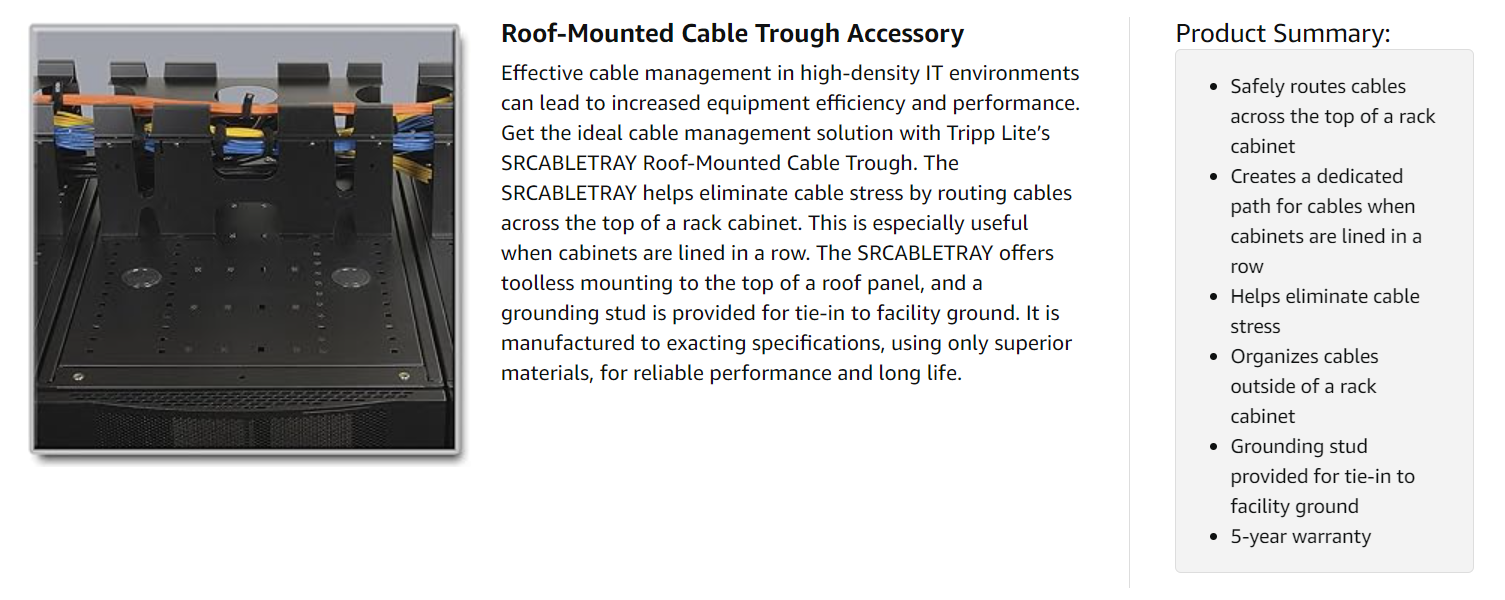 Roof-Mounted Cable Trough Accessory

Effective cable management in high-density IT environments can lead to increased equipment efficiency and performance. Get the ideal cable management solution with Tripp Lite's SRCABLETRAY Roof-Mounted Cable Trough. The SRCABLETRAY helps eliminate cable stress by routing cables across the top of a rack cabinet. This is especially useful when cabinets are lined in a row. The SRCABLETRAY offers toolless mounting to the top of a roof panel, and a grounding stud is provided for tie-in to facility ground. It is manufactured to exacting specifications, using only superior materials, for reliable performance and long life.

Product Summary:

• Safely routes cables across the top of a rack cabinet
• Creates a dedicated path for cables when cabinets are lined in a row
• Helps eliminate cable stress
• Organizes cables outside of a rack cabinet
• Grounding stud provided for tie-in to facility ground
• 5-year warranty